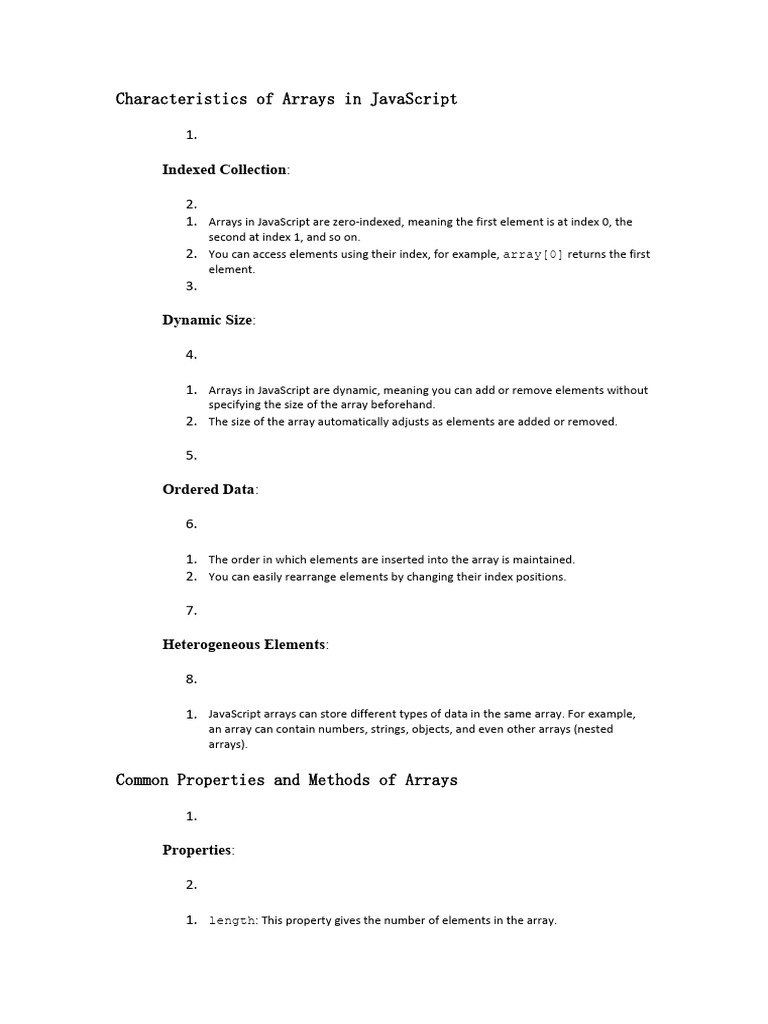 Characteristics of Arrays in JavaScript

1.

Indexed Collection:

2.

1. Arrays in JavaScript are zero-indexed, meaning the first element is at index 0, the second at index 1, and so on.
2. You can access elements using their index, for example, array[0] returns the first element.

3.

Dynamic Size:

4.

1. Arrays in JavaScript are dynamic, meaning you can add or remove elements without specifying the size of the array beforehand.
2. The size of the array automatically adjusts as elements are added or removed.

5.

Ordered Data:

6.

1. The order in which elements are inserted into the array is maintained.
2. You can easily rearrange elements by changing their index positions.

7.

Heterogeneous Elements:

8.

1. JavaScript arrays can store different types of data in the same array. For example, an array can contain numbers, strings, objects, and even other arrays (nested arrays).

Common Properties and Methods of Arrays

1.

Properties:

2.

1. length: This property gives the number of elements in the array.